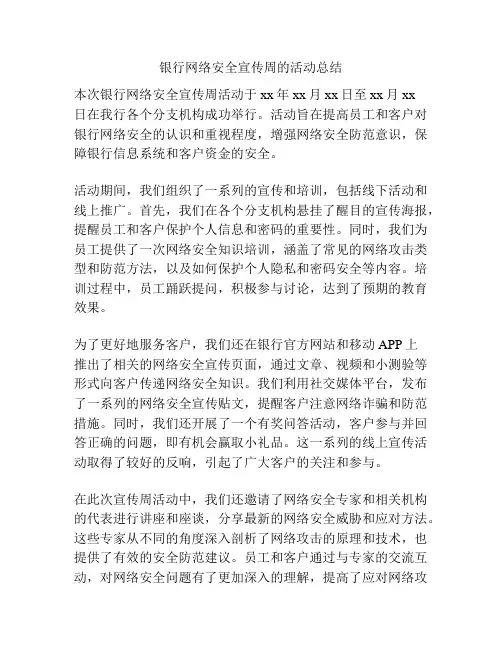 银行网络安全宣传周的活动总结

本次银行网络安全宣传周活动于 xx 年 xx 月 xx 日至 xx 月 xx 日在我行各个分支机构成功举行。活动旨在提高员工和客户对银行网络安全的认识和重视程度，增强网络安全防范意识，保障银行信息系统和客户资金的安全。

活动期间，我们组织了一系列的宣传和培训，包括线下活动和线上推广。首先，我们在各个分支机构悬挂了醒目的宣传海报，提醒员工和客户保护个人信息和密码的重要性。同时，我们为员工提供了一次网络安全知识培训，涵盖了常见的网络攻击类型和防范方法，以及如何保护个人隐私和密码安全等内容。培训过程中，员工踊跃提问，积极参与讨论，达到了预期的教育效果。

为了更好地服务客户，我们还在银行官方网站和移动 APP 上推出了相关的网络安全宣传页面，通过文章、视频和小测验等形式向客户传递网络安全知识。我们利用社交媒体平台，发布了一系列的网络安全宣传贴文，提醒客户注意网络诈骗和防范措施。同时，我们还开展了一个有奖问答活动，客户参与并回答正确的问题，即有机会赢取小礼品。这一系列的线上宣传活动取得了较好的反响，引起了广大客户的关注和参与。

在此次宣传周活动中，我们还邀请了网络安全专家和相关机构的代表进行讲座和座谈，分享最新的网络安全威胁和应对方法。这些专家从不同的角度深入剖析了网络攻击的原理和技术，也提供了有效的安全防范建议。员工和客户通过与专家的交流互动，对网络安全问题有了更加深入的理解，提高了应对网络攻